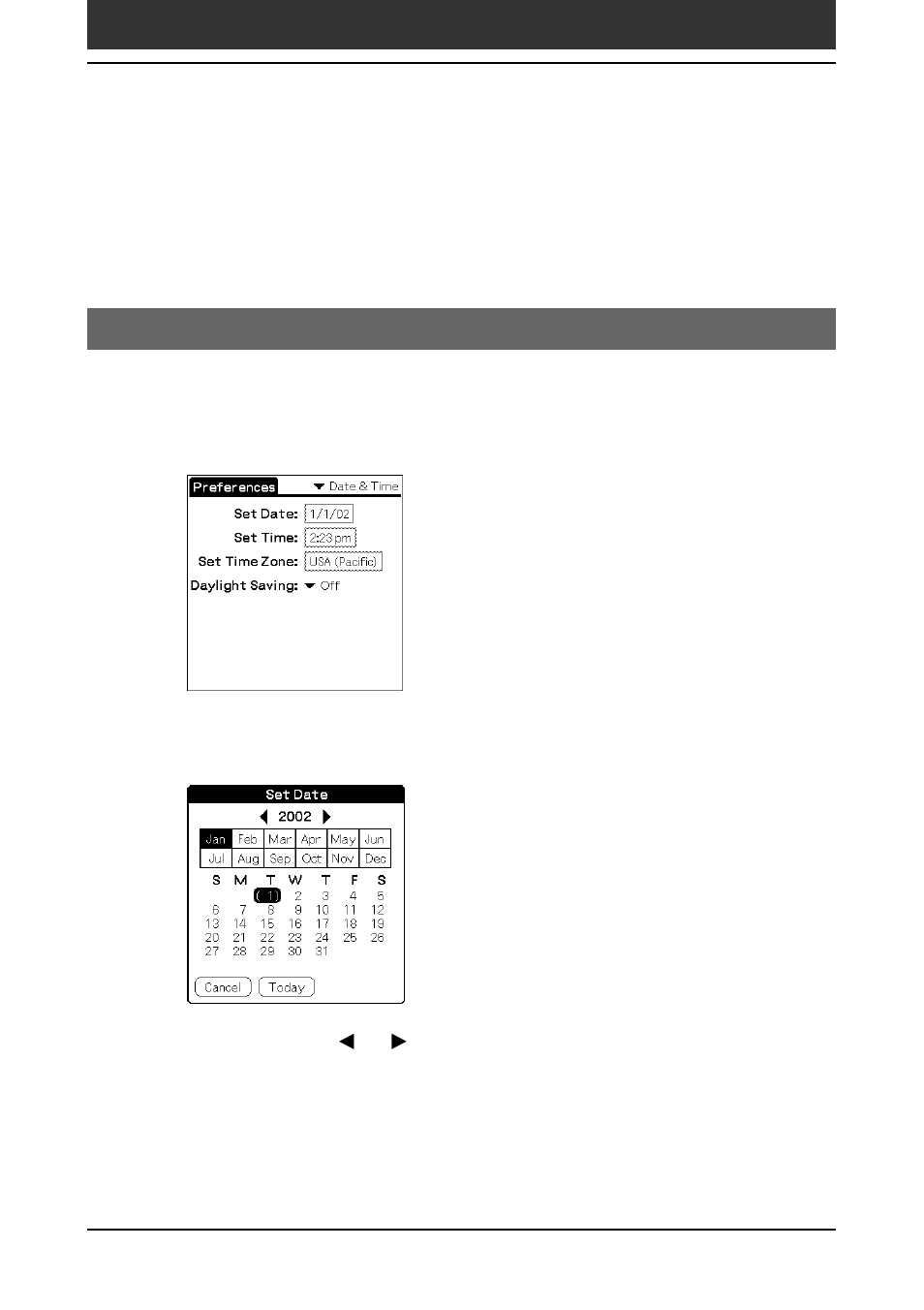 Preferences

Date & Time

Set Date: 1/1/02

Set Time: 2:23 pm

Set Time Zone: USA (Pacific)

Daylight Saving: Off

Set Date

2002

| Jan | Feb | Mar | Apr | May | Jun |
|---|---|---|---|---|---|
| Jul | Aug | Sep | Oct | Nov | Dec |

| S | M | T | W | T | F | S |
|---|---|---|---|---|---|---|
| | | 1 | 2 | 3 | 4 | 5 |
| 6 | 7 | 8 | 9 | 10 | 11 | 12 |
| 13 | 14 | 15 | 16 | 17 | 18 | 19 |
| 20 | 21 | 22 | 23 | 24 | 25 | 26 |
| 27 | 28 | 29 | 30 | 31 | | |

Cancel Today